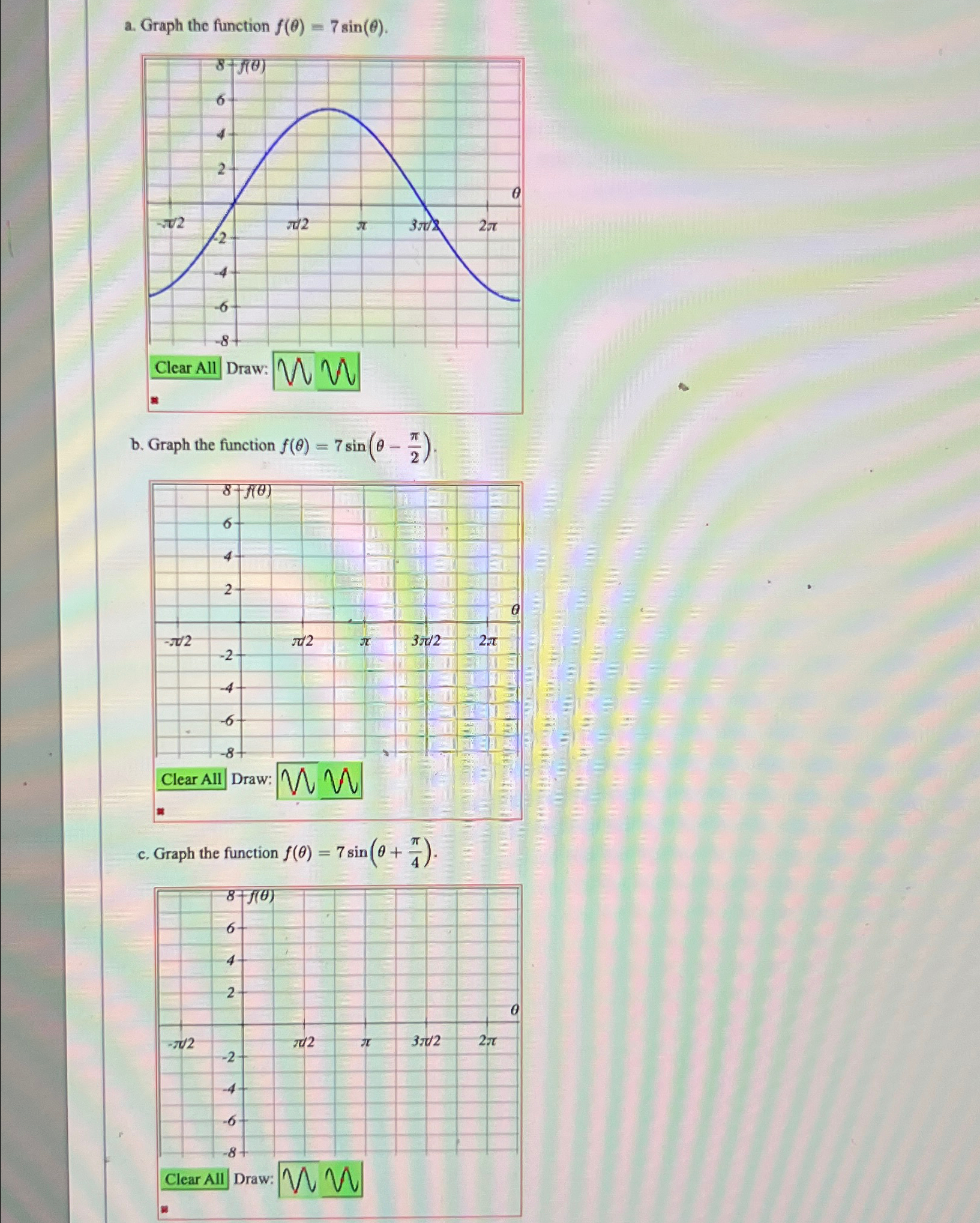 a. Graph the function $f(\theta) = 7\sin(\theta)$.

8 f(θ)
6
4
2
θ
-π/2
π/2
π
3π/2
2π
-2
-4
-6
-8

Clear All Draw:

b. Graph the function $f(\theta) = 7\sin\left(\theta - \frac{\pi}{2}\right)$.

8 f(θ)
6
4
2
θ
-π/2
π/2
π
3π/2
2π
-2
-4
-6
-8

Clear All Draw:

c. Graph the function $f(\theta) = 7\sin\left(\theta + \frac{\pi}{4}\right)$.

8 f(θ)
6
4
2
θ
-π/2
π/2
π
3π/2
2π
-2
-4
-6
-8

Clear All Draw: